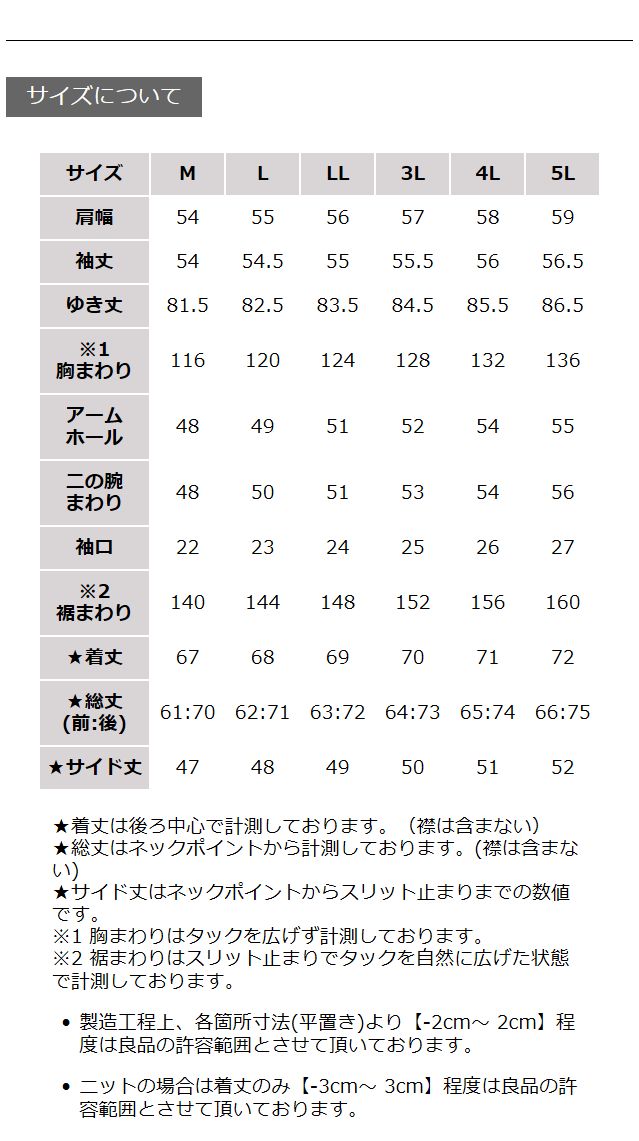 サイズについて

| サイズ | M | L | LL | 3L | 4L | 5L |
|---|---|---|---|---|---|---|
| 肩幅 | 54 | 55 | 56 | 57 | 58 | 59 |
| 袖丈 | 54 | 54.5 | 55 | 55.5 | 56 | 56.5 |
| ゆき丈 | 81.5 | 82.5 | 83.5 | 84.5 | 85.5 | 86.5 |
| ※1 胸まわり | 116 | 120 | 124 | 128 | 132 | 136 |
| アームホール | 48 | 49 | 51 | 52 | 54 | 55 |
| 二の腕まわり | 48 | 50 | 51 | 53 | 54 | 56 |
| 袖口 | 22 | 23 | 24 | 25 | 26 | 27 |
| ※2 裾まわり | 140 | 144 | 148 | 152 | 156 | 160 |
| ★着丈 | 67 | 68 | 69 | 70 | 71 | 72 |
| ★総丈 (前:後) | 61:70 | 62:71 | 63:72 | 64:73 | 65:74 | 66:75 |
| ★サイド丈 | 47 | 48 | 49 | 50 | 51 | 52 |

★着丈は後ろ中心で計測しております。（襟は含まない）
★総丈はネックポイントから計測しております。(襟は含まない)
★サイド丈はネックポイントからスリット止まりまでの数値です。
※1 胸まわりはタックを広げず計測しております。
※2 裾まわりはスリット止まりでタックを自然に広げた状態で計測しております。

• 製造工程上、各箇所寸法(平置き)より【-2cm～ 2cm】程度は良品の許容範囲とさせて頂いております。

• ニットの場合は着丈のみ【-3cm～ 3cm】程度は良品の許容範囲とさせて頂いております。